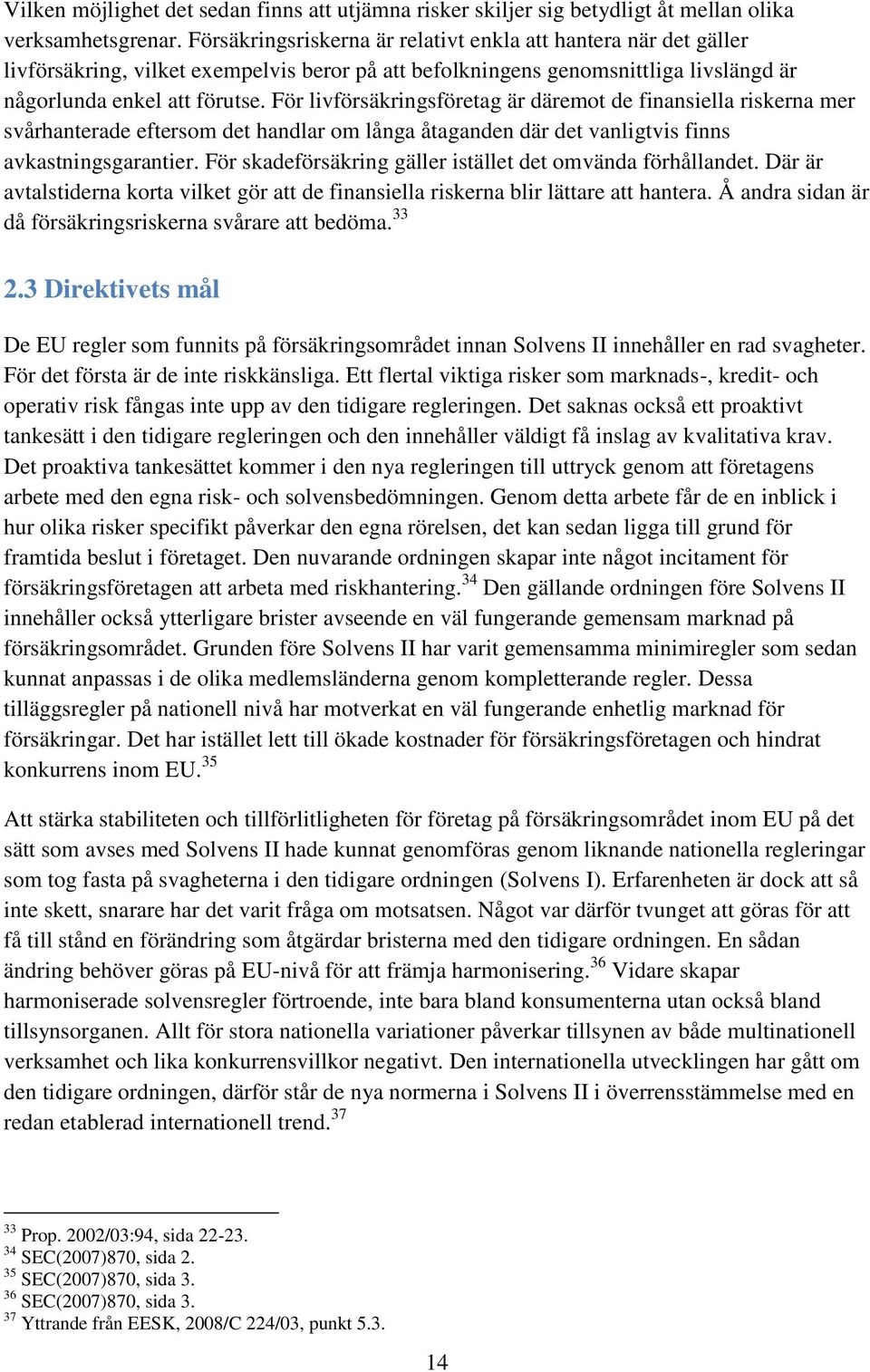 Vilken möjlighet det sedan finns att utjämna risker skiljer sig betydligt åt mellan olika verksamhetsgrenar. Försäkringsriskerna är relativt enkla att hantera när det gäller livförsäkring, vilket exempelvis beror på att befolkningens genomsnittliga livslängd är någorlunda enkel att förutse. För livförsäkringsföretag är däremot de finansiella riskerna mer svårhanterade eftersom det handlar om långa åtaganden där det vanligtvis finns avkastningsgarantier. För skadeförsäkring gäller istället det omvända förhållandet. Där är avtalstiderna korta vilket gör att de finansiella riskerna blir lättare att hantera. Å andra sidan är då försäkringsriskerna svårare att bedöma.$^{33}$

2.3 Direktivets mål

De EU regler som funnits på försäkringsområdet innan Solvens II innehåller en rad svagheter. För det första är de inte riskkänsliga. Ett flertal viktiga risker som marknads-, kredit- och operativ risk fångas inte upp av den tidigare regleringen. Det saknas också ett proaktivt tankesätt i den tidigare regleringen och den innehåller väldigt få inslag av kvalitativa krav. Det proaktiva tankesättet kommer i den nya regleringen till uttryck genom att företagens arbete med den egna risk- och solvensbedömningen. Genom detta arbete får de en inblick i hur olika risker specifikt påverkar den egna rörelsen, det kan sedan ligga till grund för framtida beslut i företaget. Den nuvarande ordningen skapar inte något incitament för försäkringsföretagen att arbeta med riskhantering.$^{34}$ Den gällande ordningen före Solvens II innehåller också ytterligare brister avseende en väl fungerande gemensam marknad på försäkringsområdet. Grunden före Solvens II har varit gemensamma minimiregler som sedan kunnat anpassas i de olika medlemsländerna genom kompletterande regler. Dessa tilläggsregler på nationell nivå har motverkat en väl fungerande enhetlig marknad för försäkringar. Det har istället lett till ökade kostnader för försäkringsföretagen och hindrat konkurrens inom EU.$^{35}$

Att stärka stabiliteten och tillförlitligheten för företag på försäkringsområdet inom EU på det sätt som avses med Solvens II hade kunnat genomföras genom liknande nationella regleringar som tog fasta på svagheterna i den tidigare ordningen (Solvens I). Erfarenheten är dock att så inte skett, snarare har det varit fråga om motsatsen. Något var därför tvunget att göras för att få till stånd en förändring som åtgärdar bristerna med den tidigare ordningen. En sådan ändring behöver göras på EU-nivå för att främja harmonisering.$^{36}$ Vidare skapar harmoniserade solvensregler förtroende, inte bara bland konsumenterna utan också bland tillsynsorganen. Allt för stora nationella variationer påverkar tillsynen av både multinationell verksamhet och lika konkurrensvillkor negativt. Den internationella utvecklingen har gått om den tidigare ordningen, därför står de nya normerna i Solvens II i överensstämmelse med en redan etablerad internationell trend.$^{37}$

$^{33}$ Prop. 2002/03:94, sida 22-23.
$^{34}$ SEC(2007)870, sida 2.
$^{35}$ SEC(2007)870, sida 3.
$^{36}$ SEC(2007)870, sida 3.
$^{37}$ Yttrande från EESK, 2008/C 224/03, punkt 5.3.

14